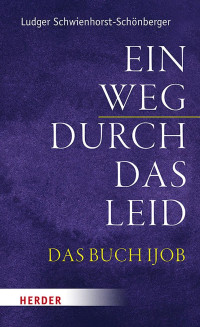 Ludger Schwienhorst-Schönberger

EIN WEG DURCH DAS LEID

DAS BUCH IJOB

HERDER